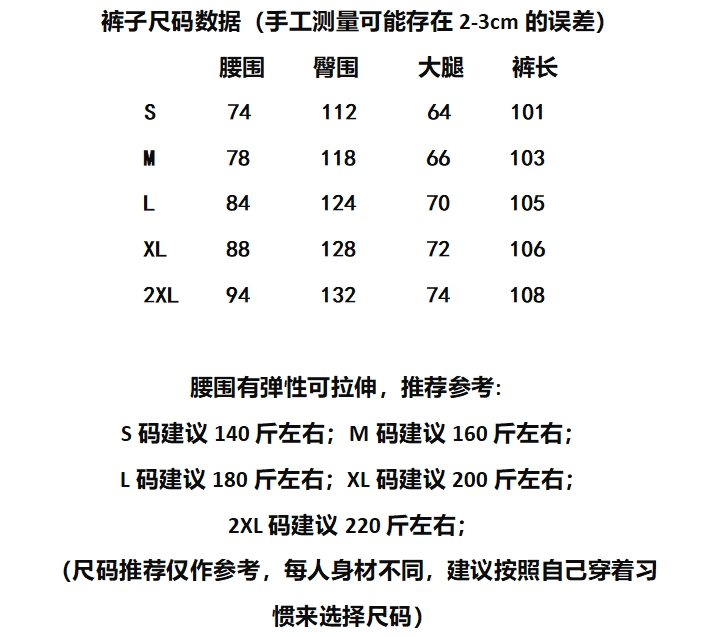 裤子尺码数据（手工测量可能存在 2-3cm 的误差）

|  | 腰围 | 臀围 | 大腿 | 裤长 |
|---|---|---|---|---|
| S | 74 | 112 | 64 | 101 |
| M | 78 | 118 | 66 | 103 |
| L | 84 | 124 | 70 | 105 |
| XL | 88 | 128 | 72 | 106 |
| 2XL | 94 | 132 | 74 | 108 |

腰围有弹性可拉伸，推荐参考:

S 码建议 140 斤左右；M 码建议 160 斤左右；

L 码建议 180 斤左右；XL 码建议 200 斤左右；

2XL 码建议 220 斤左右；

（尺码推荐仅作参考，每人身材不同，建议按照自己穿着习惯来选择尺码）